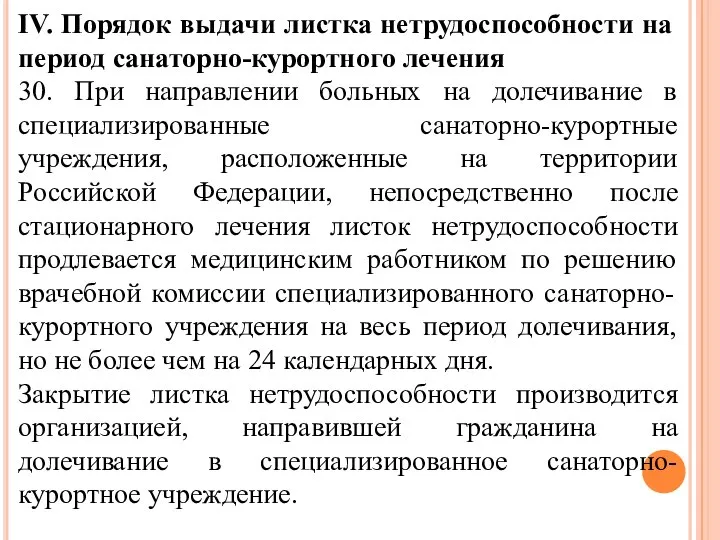 IV. Порядок выдачи листка нетрудоспособности на период санаторно-курортного лечения

30. При направлении больных на долечивание в специализированные санаторно-курортные учреждения, расположенные на территории Российской Федерации, непосредственно после стационарного лечения листок нетрудоспособности продлевается медицинским работником по решению врачебной комиссии специализированного санаторно-курортного учреждения на весь период долечивания, но не более чем на 24 календарных дня.

Закрытие листка нетрудоспособности производится организацией, направившей гражданина на долечивание в специализированное санаторно-курортное учреждение.